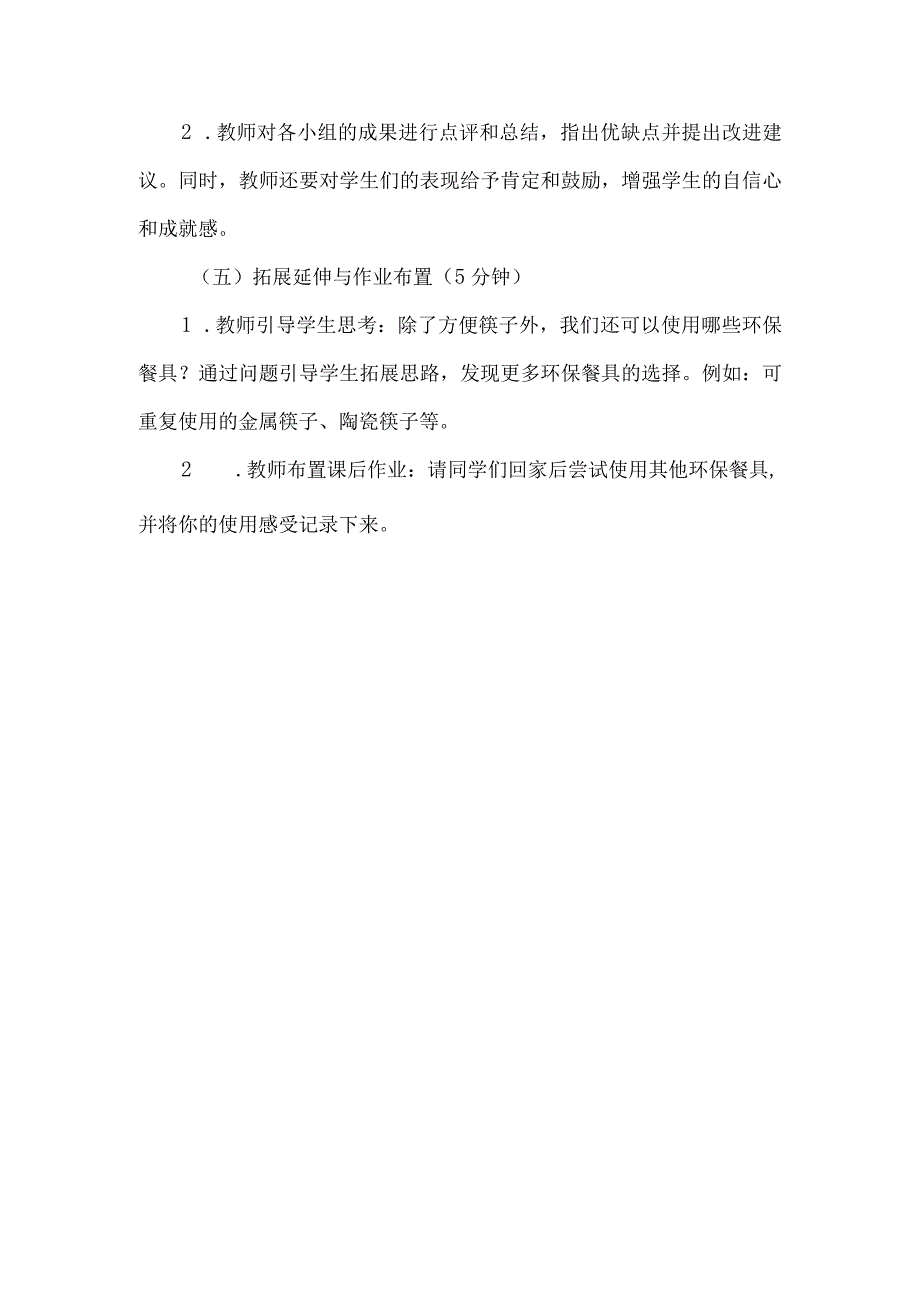 2．教师对各小组的成果进行点评和总结，指出优缺点并提出改进建议。同时，教师还要对学生们的表现给予肯定和鼓励，增强学生的自信心和成就感。

（五）拓展延伸与作业布置（5分钟）

1．教师引导学生思考：除了方便筷子外，我们还可以使用哪些环保餐具？通过问题引导学生拓展思路，发现更多环保餐具的选择。例如：可重复使用的金属筷子、陶瓷筷子等。

2．教师布置课后作业：请同学们回家后尝试使用其他环保餐具，并将你的使用感受记录下来。